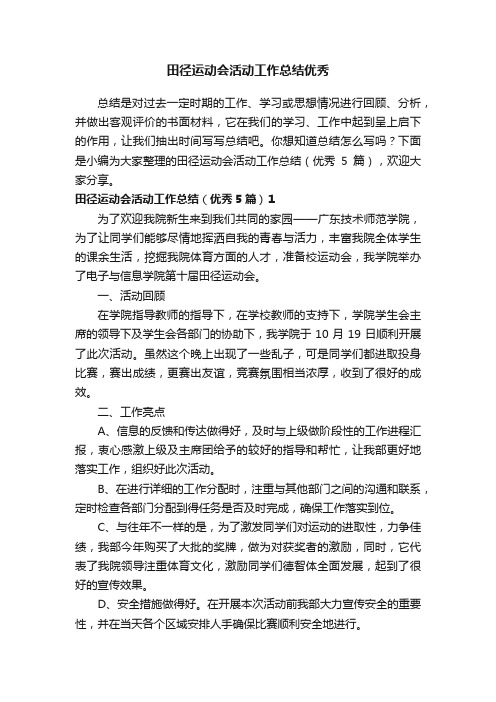 田径运动会活动工作总结优秀

总结是对过去一定时期的工作、学习或思想情况进行回顾、分析，并做出客观评价的书面材料，它在我们的学习、工作中起到呈上启下的作用，让我们抽出时间写写总结吧。你想知道总结怎么写吗？下面是小编为大家整理的田径运动会活动工作总结（优秀 5 篇），欢迎大家分享。

田径运动会活动工作总结（优秀 5 篇）1

为了欢迎我院新生来到我们共同的家园——广东技术师范学院，为了让同学们能够尽情地挥洒自我的青春与活力，丰富我院全体学生的课余生活，挖掘我院体育方面的人才，准备校运动会，我学院举办了电子与信息学院第十届田径运动会。

一、活动回顾

在学院指导教师的指导下，在学校教师的支持下，学院学生会主席的领导下及学生会各部门的协助下，我学院于 10 月 19 日顺利开展了此次活动。虽然这个晚上出现了一些乱子，可是同学们都进取投身比赛，赛出成绩，更赛出友谊，竞赛氛围相当浓厚，收到了很好的成效。

二、工作亮点

A、信息的反馈和传达做得好，及时与上级做阶段性的工作进程汇报，衷心感激上级及主席团给予的较好的指导和帮忙，让我部更好地落实工作，组织好此次活动。

B、在进行详细的工作分配时，注重与其他部门之间的沟通和联系，定时检查各部门分配到得任务是否及时完成，确保工作落实到位。

C、与往年不一样的是，为了激发同学们对运动的进取性，力争佳绩，我部今年购买了大批的奖牌，做为对获奖者的激励，同时，它代表了我院领导注重体育文化，激励同学们德智体全面发展，起到了很好的宣传效果。

D、安全措施做得好。在开展本次活动前我部大力宣传安全的重要性，并在当天各个区域安排人手确保比赛顺利安全地进行。